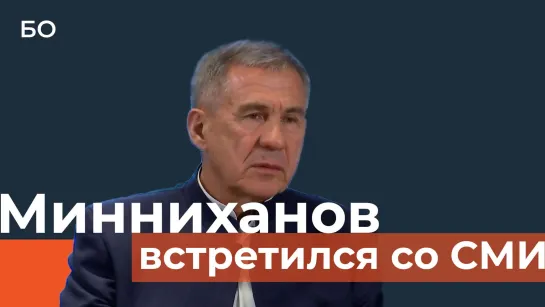 БО

Минниханов
встретился со СМИ